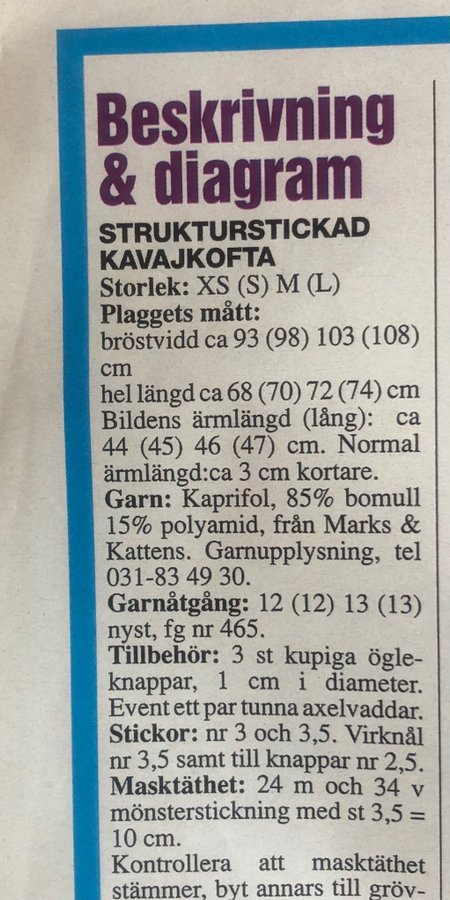 Beskrivning & diagram

STRUKTURSTICKAD KAVAJKOFTA

Storlek: XS (S) M (L)

Plaggets mått:
bröstvidd ca 93 (98) 103 (108) cm
hel längd ca 68 (70) 72 (74) cm
Bildens ärmlängd (lång): ca 44 (45) 46 (47) cm. Normal ärmlängd:ca 3 cm kortare.

Garn: Kaprifol, 85% bomull 15% polyamid, från Marks & Kattens. Garnupplysning, tel 031-83 49 30.

Garnåtgång: 12 (12) 13 (13) nyst, fg nr 465.

Tillbehör: 3 st kupiga ögleknappar, 1 cm i diameter. Event ett par tunna axelvaddar.

Stickor: nr 3 och 3,5. Virknål nr 3,5 samt till knappar nr 2,5.

Masktäthet: 24 m och 34 v mönsterstickning med st 3,5 = 10 cm.

Kontrollera att masktäthet stämmer, byt annars till gröv-